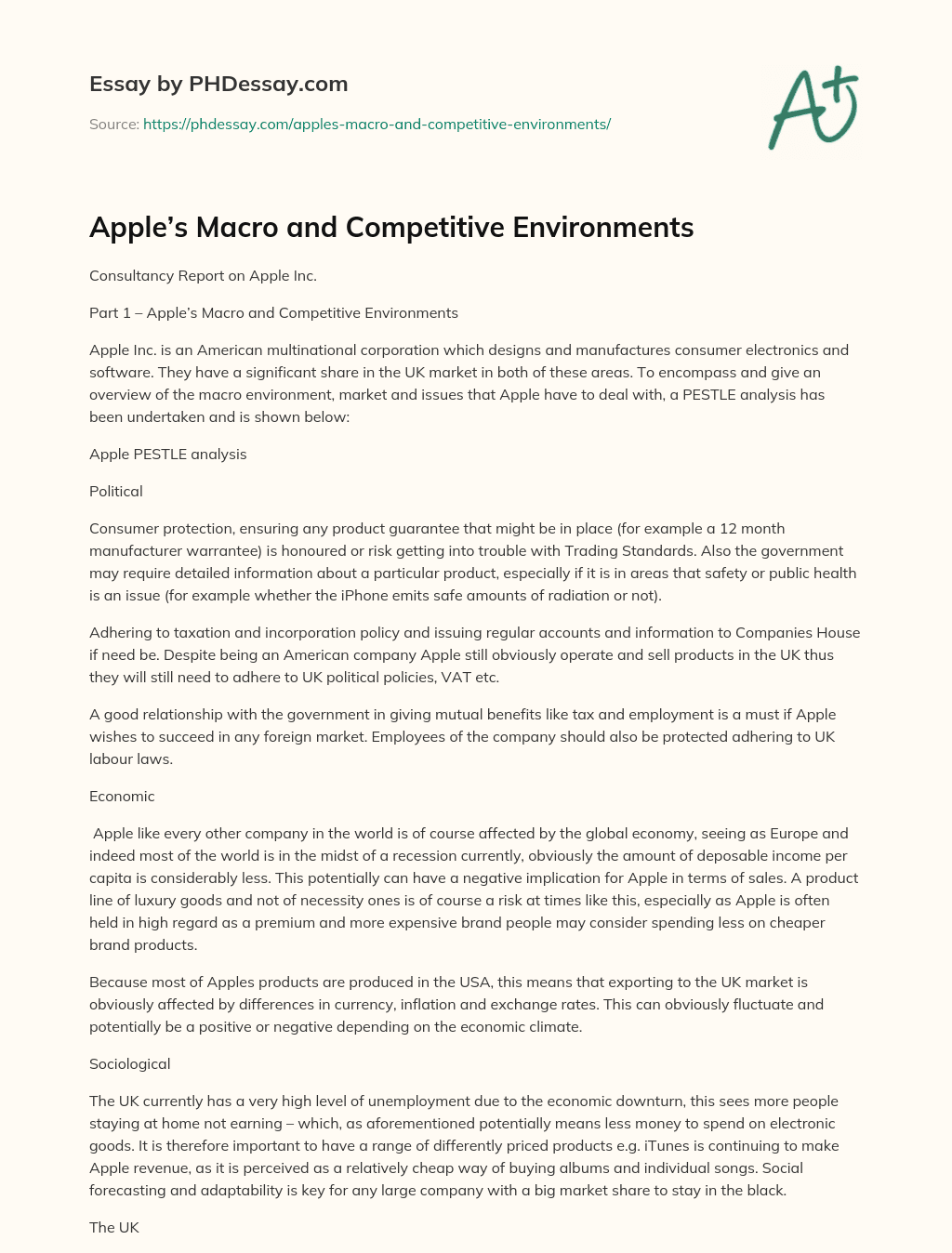 Essay by PHDessay.com

Source: https://phdessay.com/apples-macro-and-competitive-environments/

A+

Apple's Macro and Competitive Environments

Consultancy Report on Apple Inc.

Part 1 – Apple's Macro and Competitive Environments

Apple Inc. is an American multinational corporation which designs and manufactures consumer electronics and software. They have a significant share in the UK market in both of these areas. To encompass and give an overview of the macro environment, market and issues that Apple have to deal with, a PESTLE analysis has been undertaken and is shown below:

Apple PESTLE analysis

Political

Consumer protection, ensuring any product guarantee that might be in place (for example a 12 month manufacturer warrantee) is honoured or risk getting into trouble with Trading Standards. Also the government may require detailed information about a particular product, especially if it is in areas that safety or public health is an issue (for example whether the iPhone emits safe amounts of radiation or not).

Adhering to taxation and incorporation policy and issuing regular accounts and information to Companies House if need be. Despite being an American company Apple still obviously operate and sell products in the UK thus they will still need to adhere to UK political policies, VAT etc.

A good relationship with the government in giving mutual benefits like tax and employment is a must if Apple wishes to succeed in any foreign market. Employees of the company should also be protected adhering to UK labour laws.

Economic

Apple like every other company in the world is of course affected by the global economy, seeing as Europe and indeed most of the world is in the midst of a recession currently, obviously the amount of deposable income per capita is considerably less. This potentially can have a negative implication for Apple in terms of sales. A product line of luxury goods and not of necessity ones is of course a risk at times like this, especially as Apple is often held in high regard as a premium and more expensive brand people may consider spending less on cheaper brand products.

Because most of Apples products are produced in the USA, this means that exporting to the UK market is obviously affected by differences in currency, inflation and exchange rates. This can obviously fluctuate and potentially be a positive or negative depending on the economic climate.

Sociological

The UK currently has a very high level of unemployment due to the economic downturn, this sees more people staying at home not earning – which, as aforementioned potentially means less money to spend on electronic goods. It is therefore important to have a range of differently priced products e.g. iTunes is continuing to make Apple revenue, as it is perceived as a relatively cheap way of buying albums and individual songs. Social forecasting and adaptability is key for any large company with a big market share to stay in the black.

The UK